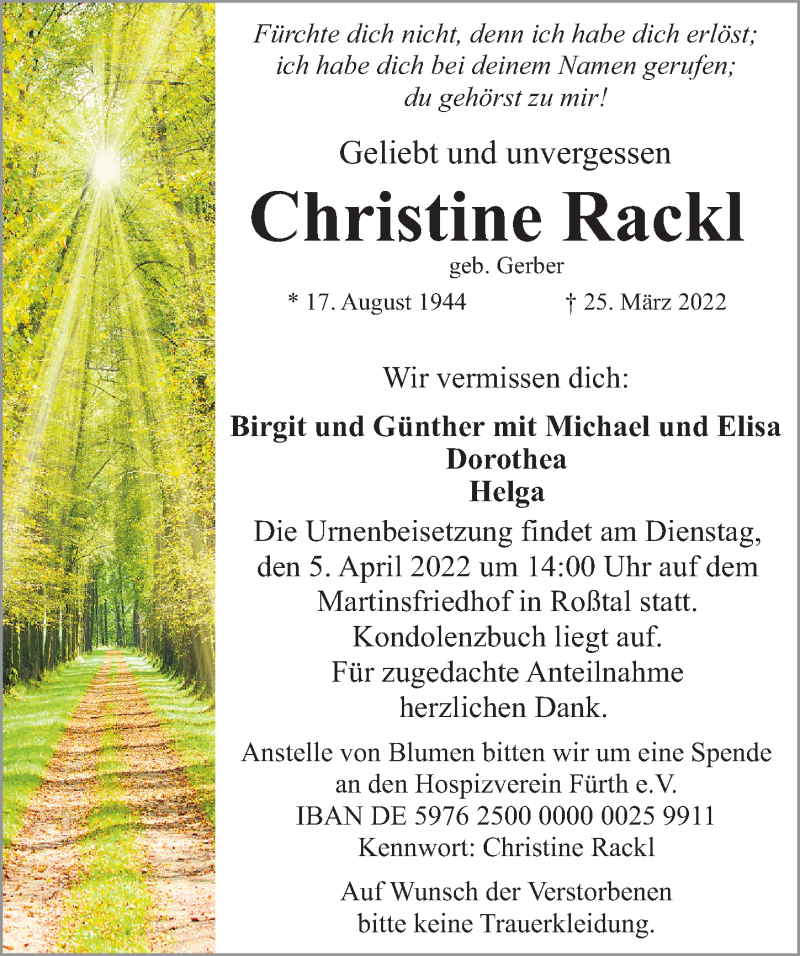 Fürchte dich nicht, denn ich habe dich erlöst; ich habe dich bei deinem Namen gerufen; du gehörst zu mir!

Geliebt und unvergessen

Christine Rackl

geb. Gerber

* 17. August 1944 † 25. März 2022

Wir vermissen dich:

Birgit und Günther mit Michael und Elisa
Dorothea
Helga

Die Urnenbeisetzung findet am Dienstag, den 5. April 2022 um 14:00 Uhr auf dem Martinsfriedhof in Roßtal statt. Kondolenzbuch liegt auf. Für zugedachte Anteilnahme herzlichen Dank.

Anstelle von Blumen bitten wir um eine Spende an den Hospizverein Fürth e.V. IBAN DE 5976 2500 0000 0025 9911 Kennwort: Christine Rackl

Auf Wunsch der Verstorbenen bitte keine Trauerkleidung.